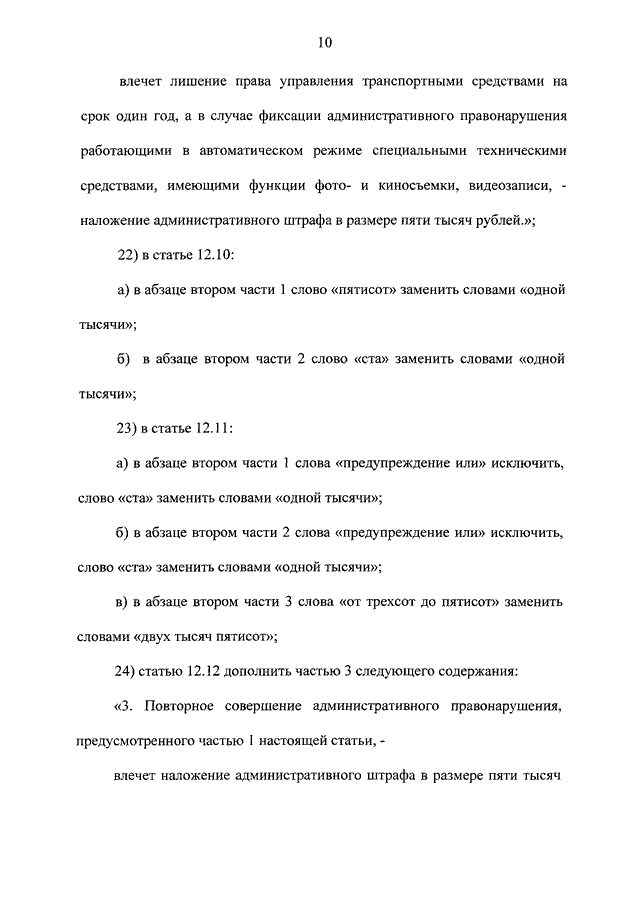 10

влечет лишение права управления транспортными средствами на срок один год, а в случае фиксации административного правонарушения работающими в автоматическом режиме специальными техническими средствами, имеющими функции фото- и киносъемки, видеозаписи, - наложение административного штрафа в размере пяти тысяч рублей.»;

22) в статье 12.10:

а) в абзаце втором части 1 слово «пятисот» заменить словами «одной тысячи»;

б) в абзаце втором части 2 слово «ста» заменить словами «одной тысячи»;

23) в статье 12.11:

а) в абзаце втором части 1 слова «предупреждение или» исключить, слово «ста» заменить словами «одной тысячи»;

б) в абзаце втором части 2 слова «предупреждение или» исключить, слово «ста» заменить словами «одной тысячи»;

в) в абзаце втором части 3 слова «от трехсот до пятисот» заменить словами «двух тысяч пятисот»;

24) статью 12.12 дополнить частью 3 следующего содержания:

«3. Повторное совершение административного правонарушения, предусмотренного частью 1 настоящей статьи, -

влечет наложение административного штрафа в размере пяти тысяч